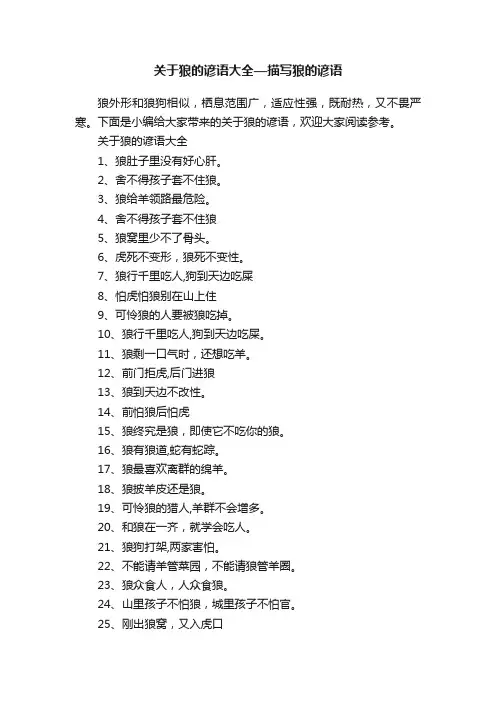 关于狼的谚语大全—描写狼的谚语

狼外形和狼狗相似，栖息范围广，适应性强，既耐热，又不畏严寒。下面是小编给大家带来的关于狼的谚语，欢迎大家阅读参考。

关于狼的谚语大全

1、狼肚子里没有好心肝。

2、舍不得孩子套不住狼。

3、狼给羊领路最危险。

4、舍不得孩子套不住狼

5、狼窝里少不了骨头。

6、虎死不变形，狼死不变性。

7、狼行千里吃人,狗到天边吃屎

8、怕虎怕狼别在山上住

9、可怜狼的人要被狼吃掉。

10、狼行千里吃人,狗到天边吃屎。

11、狼剩一口气时，还想吃羊。

12、前门拒虎,后门进狼

13、狼到天边不改性。

14、前怕狼后怕虎

15、狼终究是狼，即使它不吃你的狼。

16、狼有狼道,蛇有蛇踪。

17、狼最喜欢离群的绵羊。

18、狼披羊皮还是狼。

19、可怜狼的猎人,羊群不会增多。

20、和狼在一齐，就学会吃人。

21、狼狗打架,两家害怕。

22、不能请羊管菜园，不能请狼管羊圈。

23、狼众食人，人众食狼。

24、山里孩子不怕狼，城里孩子不怕官。

25、刚出狼窝，又入虎口